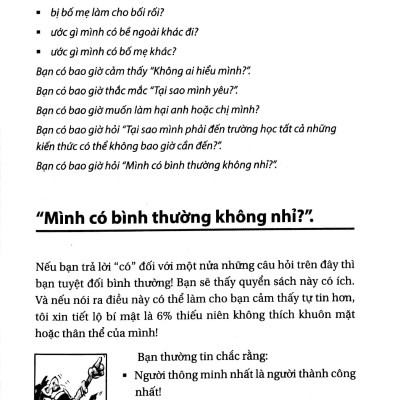 ▪ bị bố mẹ làm cho bối rối?

▪ ước gì mình có bề ngoài khác đi?

▪ ước gì mình có bố mẹ khác?

Bạn có bao giờ cảm thấy "Không ai hiểu mình?".

Bạn có bao giờ thắc mắc "Tại sao mình yêu?".

Bạn có bao giờ muốn làm hại anh hoặc chị mình?

Bạn có bao giờ hỏi "Tại sao mình phải đến trường học tất cả những kiến thức có thể không bao giờ cần đến?".

Bạn có bao giờ hỏi "Mình có bình thường không nhỉ?".

"Mình có bình thường không nhỉ?".

Nếu bạn trả lời "có" đối với một nửa những câu hỏi trên đây thì bạn tuyệt đối bình thường! Bạn sẽ thấy quyển sách này có ích. Và nếu nói ra điều này có thể làm cho bạn cảm thấy tự tin hơn, tôi xin tiết lộ bí mật là 6% thiếu niên không thích khuôn mặt hoặc thân thể của mình!

Bạn thường tin chắc rằng:

▪ Người thông minh nhất là người thành công nhất!